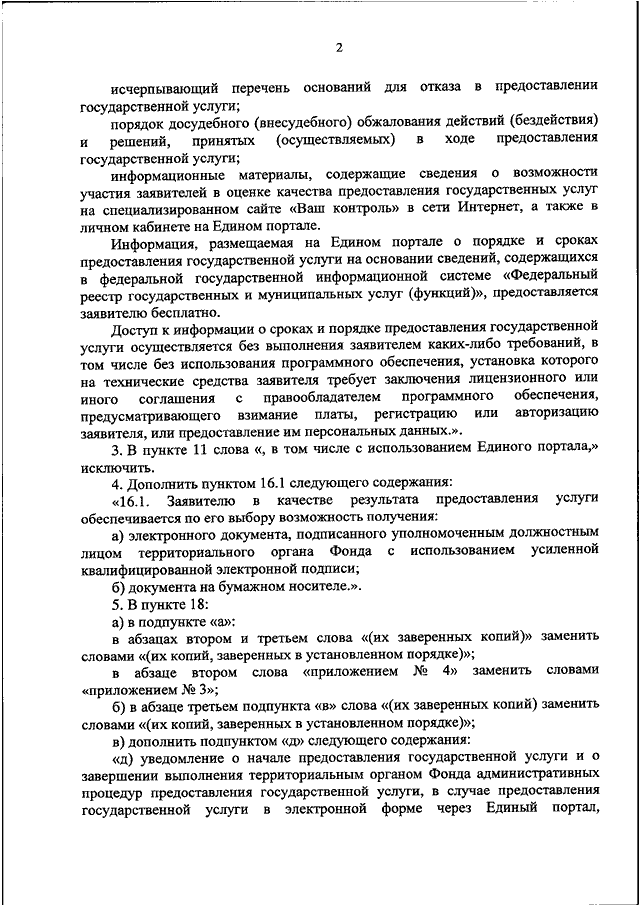 2

исчерпывающий перечень оснований для отказа в предоставлении государственной услуги;

порядок досудебного (внесудебного) обжалования действий (бездействия) и решений, принятых (осуществляемых) в ходе предоставления государственной услуги;

информационные материалы, содержащие сведения о возможности участия заявителей в оценке качества предоставления государственных услуг на специализированном сайте «Ваш контроль» в сети Интернет, а также в личном кабинете на Едином портале.

Информация, размещаемая на Едином портале о порядке и сроках предоставления государственной услуги на основании сведений, содержащихся в федеральной государственной информационной системе «Федеральный реестр государственных и муниципальных услуг (функций)», предоставляется заявителю бесплатно.

Доступ к информации о сроках и порядке предоставления государственной услуги осуществляется без выполнения заявителем каких-либо требований, в том числе без использования программного обеспечения, установка которого на технические средства заявителя требует заключения лицензионного или иного соглашения с правообладателем программного обеспечения, предусматривающего взимание платы, регистрацию или авторизацию заявителя, или предоставление им персональных данных.».

3. В пункте 11 слова «, в том числе с использованием Единого портала,» исключить.

4. Дополнить пунктом 16.1 следующего содержания:

«16.1. Заявителю в качестве результата предоставления услуги обеспечивается по его выбору возможность получения:

а) электронного документа, подписанного уполномоченным должностным лицом территориального органа Фонда с использованием усиленной квалифицированной электронной подписи;

б) документа на бумажном носителе.».

5. В пункте 18:

а) в подпункте «а»:

в абзацах втором и третьем слова «(их заверенных копий)» заменить словами «(их копий, заверенных в установленном порядке)»;

в абзаце втором слова «приложением № 4» заменить словами «приложением № 3»;

б) в абзаце третьем подпункта «в» слова «(их заверенных копий) заменить словами «(их копий, заверенных в установленном порядке)»;

в) дополнить подпунктом «д» следующего содержания:

«д) уведомление о начале предоставления государственной услуги и о завершении выполнения территориальным органом Фонда административных процедур предоставления государственной услуги, в случае предоставления государственной услуги в электронной форме через Единый портал,